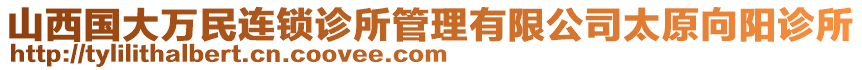 山西国大万民连锁诊所管理有限公司太原向阳诊所
http://tylilithalbert.cn.coovee.com